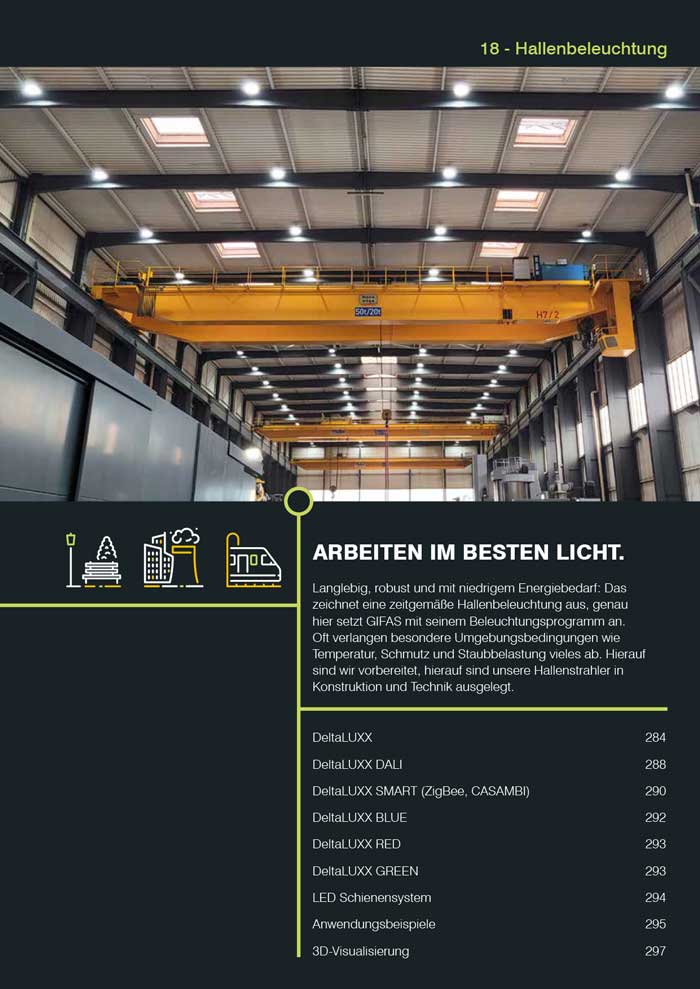 18 - Hallenbeleuchtung

ARBEITEN IM BESTEN LICHT.

Langlebig, robust und mit niedrigem Energiebedarf: Das zeichnet eine zeitgemäße Hallenbeleuchtung aus, genau hier setzt GIFAS mit seinem Beleuchtungsprogramm an. Oft verlangen besondere Umgebungsbedingungen wie Temperatur, Schmutz und Staubbelastung vieles ab. Hierauf sind wir vorbereitet, hierauf sind unsere Hallenstrahler in Konstruktion und Technik ausgelegt.

DeltaLUXX 284
DeltaLUXX DALI 288
DeltaLUXX SMART (ZigBee, CASAMBI) 290
DeltaLUXX BLUE 292
DeltaLUXX RED 293
DeltaLUXX GREEN 293
LED Schienensystem 294
Anwendungsbeispiele 295
3D-Visualisierung 297